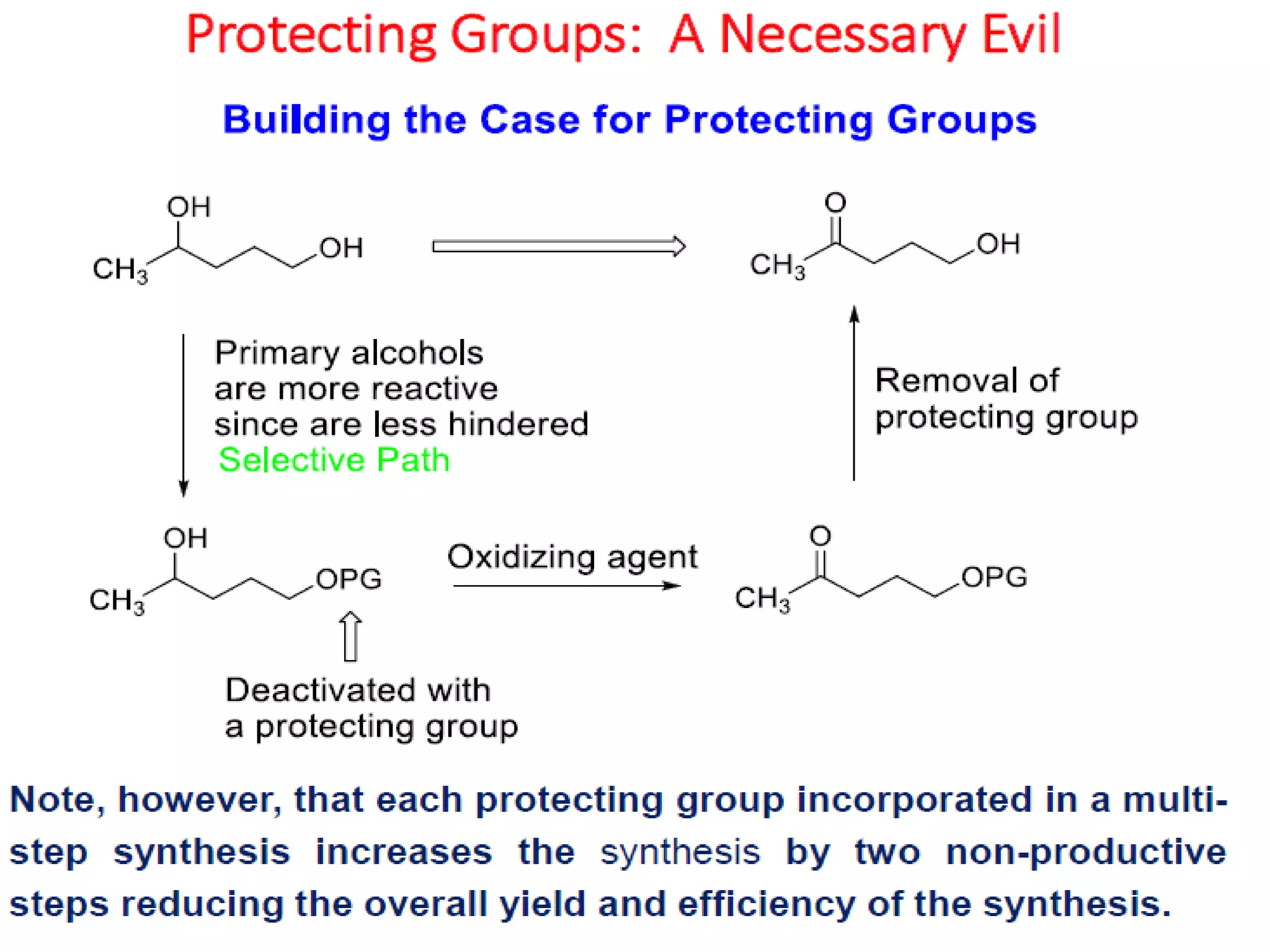 Protecting Groups: A Necessary Evil

Building the Case for Protecting Groups

OH

$CH_3$

OH

O

$CH_3$

OH

Primary alcohols are more reactive since are less hindered

Selective Path

Removal of protecting group

OH

$CH_3$

OPG

Oxidizing agent

O

$CH_3$

OPG

Deactivated with a protecting group

Note, however, that each protecting group incorporated in a multi-step synthesis increases the synthesis by two non-productive steps reducing the overall yield and efficiency of the synthesis.